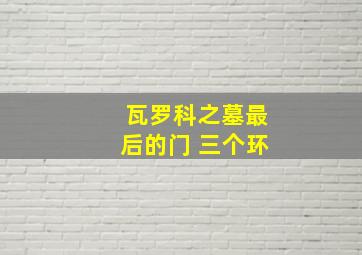 瓦罗科之墓最后的门 三个环